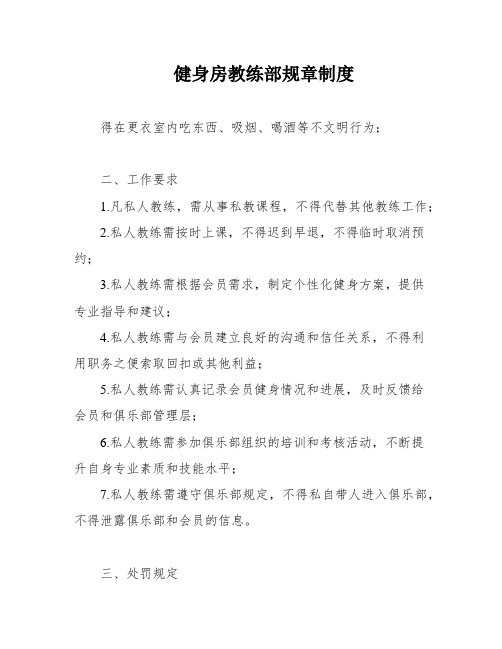 健身房教练部规章制度

得在更衣室内吃东西、吸烟、喝酒等不文明行为；

二、工作要求

1.凡私人教练，需从事私教课程，不得代替其他教练工作；

2.私人教练需按时上课，不得迟到早退，不得临时取消预约；

3.私人教练需根据会员需求，制定个性化健身方案，提供专业指导和建议；

4.私人教练需与会员建立良好的沟通和信任关系，不得利用职务之便索取回扣或其他利益；

5.私人教练需认真记录会员健身情况和进展，及时反馈给会员和俱乐部管理层；

6.私人教练需参加俱乐部组织的培训和考核活动，不断提升自身专业素质和技能水平；

7.私人教练需遵守俱乐部规定，不得私自带人进入俱乐部，不得泄露俱乐部和会员的信息。

三、处罚规定